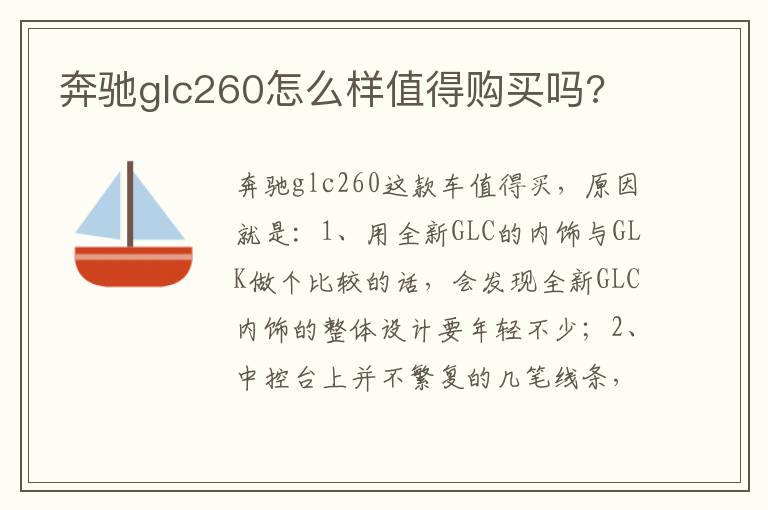 奔驰glc260怎么样值得购买吗?

奔驰glc260这款车值得买，原因就是：1、用全新GLC的内饰与GLK做个比较的话，会发现全新GLC内饰的整体设计要年轻不少；2、中控台上并不繁复的几笔线条，